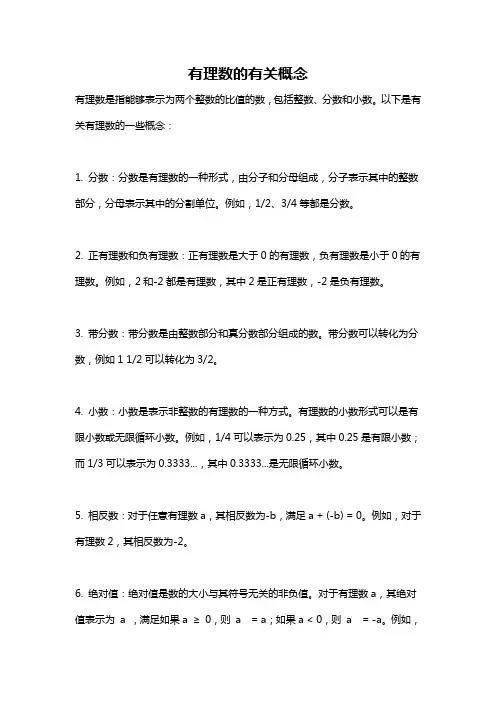 有理数的有关概念

有理数是指能够表示为两个整数的比值的数，包括整数、分数和小数。以下是有关有理数的一些概念：

1. 分数：分数是有理数的一种形式，由分子和分母组成，分子表示其中的整数部分，分母表示其中的分割单位。例如，1/2、3/4 等都是分数。

2. 正有理数和负有理数：正有理数是大于 0 的有理数，负有理数是小于 0 的有理数。例如，2 和-2 都是有理数，其中 2 是正有理数，-2 是负有理数。

3. 带分数：带分数是由整数部分和真分数部分组成的数。带分数可以转化为分数，例如 1 1/2 可以转化为 3/2。

4. 小数：小数是表示非整数的有理数的一种方式。有理数的小数形式可以是有限小数或无限循环小数。例如，1/4 可以表示为 0.25，其中 0.25 是有限小数；而 1/3 可以表示为 0.3333...，其中 0.3333...是无限循环小数。

5. 相反数：对于任意有理数 a，其相反数为-b，满足 a + (-b) = 0。例如，对于有理数 2，其相反数为-2。

6. 绝对值：绝对值是数的大小与其符号无关的非负值。对于有理数 a，其绝对值表示为 a ，满足如果 a ≥ 0，则 a = a；如果 a < 0，则 a = -a。例如，